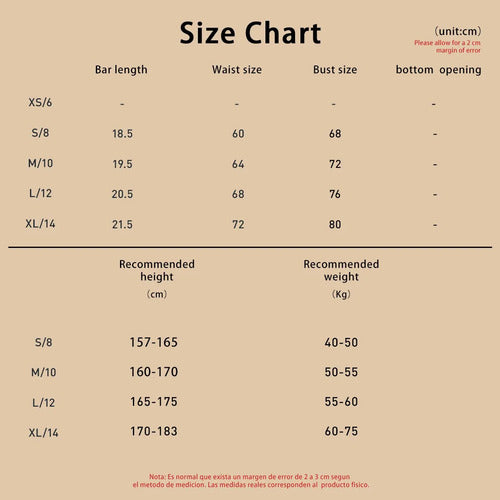 Size Chart

(unit:cm)
Please allow for a 2 cm margin of error

| | Bar length | Waist size | Bust size | bottom opening |
|---|---|---|---|---|
| XS/6 | - | - | - | - |
| S/8 | 18.5 | 60 | 68 | - |
| M/10 | 19.5 | 64 | 72 | - |
| L/12 | 20.5 | 68 | 76 | - |
| XL/14 | 21.5 | 72 | 80 | - |

| | Recommended height (cm) | Recommended weight (Kg) |
|---|---|---|
| S/8 | 157-165 | 40-50 |
| M/10 | 160-170 | 50-55 |
| L/12 | 165-175 | 55-60 |
| XL/14 | 170-183 | 60-75 |

Nota: Es normal que exista un margen de error de 2 a 3 cm segun el metodo de medicion. Las medidas reales corresponden al producto fisico.